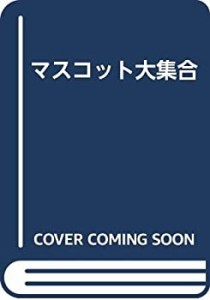 マスコット大集合

COVER COMING SOON